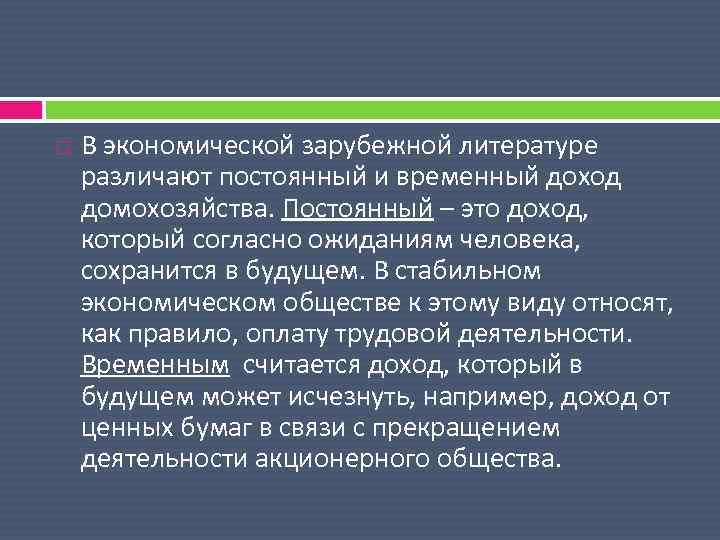 В экономической зарубежной литературе различают постоянный и временный доход домохозяйства. Постоянный – это доход, который согласно ожиданиям человека, сохранится в будущем. В стабильном экономическом обществе к этому виду относят, как правило, оплату трудовой деятельности. Временным считается доход, который в будущем может исчезнуть, например, доход от ценных бумаг в связи с прекращением деятельности акционерного общества.